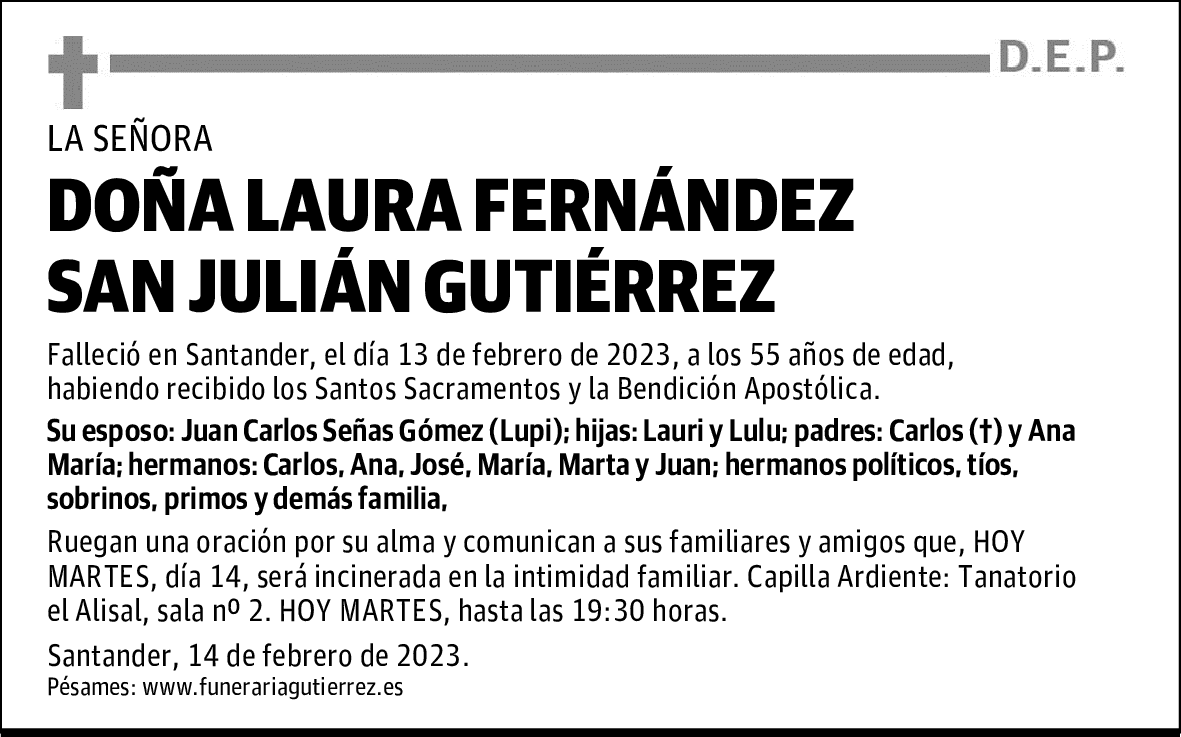 D.E.P.

LA SEÑORA

DOÑA LAURA FERNÁNDEZ SAN JULIÁN GUTIÉRREZ

Falleció en Santander, el día 13 de febrero de 2023, a los 55 años de edad, habiendo recibido los Santos Sacramentos y la Bendición Apostólica.

Su esposo: Juan Carlos Señas Gómez (Lupi); hijas: Lauri y Lulu; padres: Carlos (†) y Ana María; hermanos: Carlos, Ana, José, María, Marta y Juan; hermanos políticos, tíos, sobrinos, primos y demás familia,

Ruegan una oración por su alma y comunican a sus familiares y amigos que, HOY MARTES, día 14, será incinerada en la intimidad familiar. Capilla Ardiente: Tanatorio el Alisal, sala nº 2. HOY MARTES, hasta las 19:30 horas.

Santander, 14 de febrero de 2023.
Pésames: www.funerariagutierrez.es